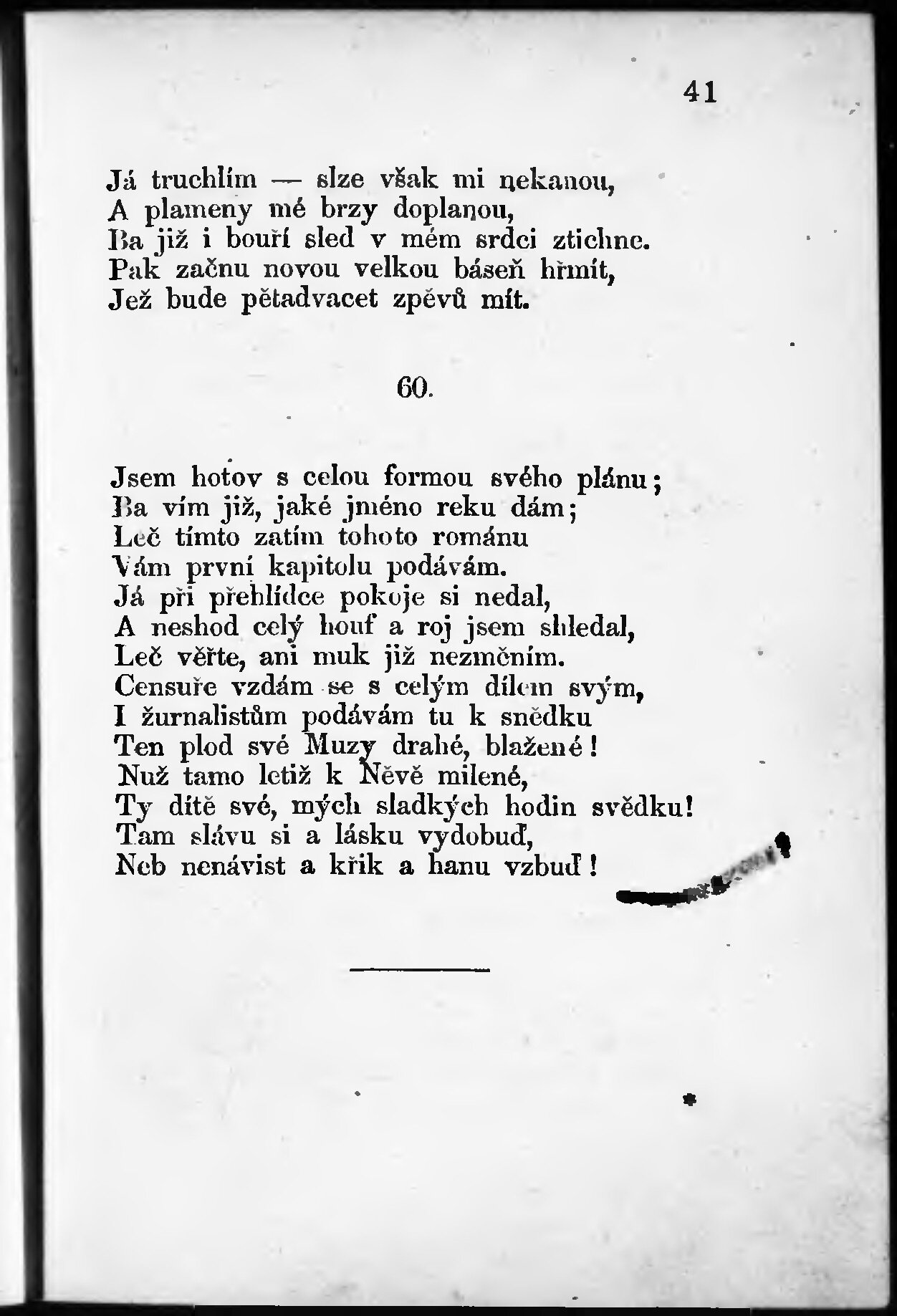 41

Já truchlím — slze však mi nekanou,
A plameny mé brzy doplanou,
Ba již i bouří sled v mém srdci ztichne.
Pak začnu novou velkou báseň hřmít,
Jež bude pětadvacet zpěvů mít.

60.

Jsem hotov s celou formou svého plánu;
Ba vím již, jaké jméno reku dám;
Leč tímto zatím tohoto románu
Vám první kapitolu podávám.
Já při přehlídce pokoje si nedal,
A neshod celý houf a roj jsem shledal,
Leč věřte, ani muk již nezměním.
Censuře vzdám se s celým dílem svým,
I žurnalistům podávám tu k snědku
Ten plod své Muzy drahé, blažené!
Nuž tamo letiž k Něvě milené,
Ty dítě své, mých sladkých hodin svědku!
Tam slávu si a lásku vydobuď,
Neb nenávist a křik a hanu vzbuď!